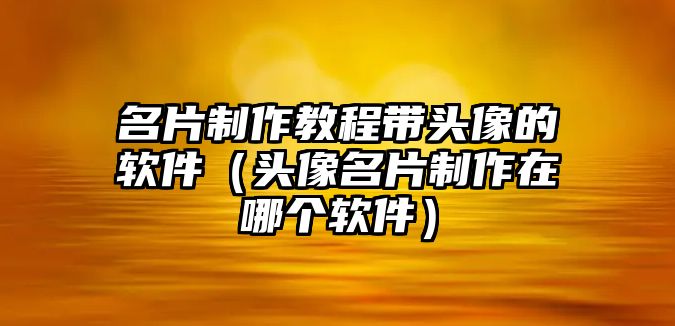 名片制作教程带头像的软件（头像名片制作在哪个软件）